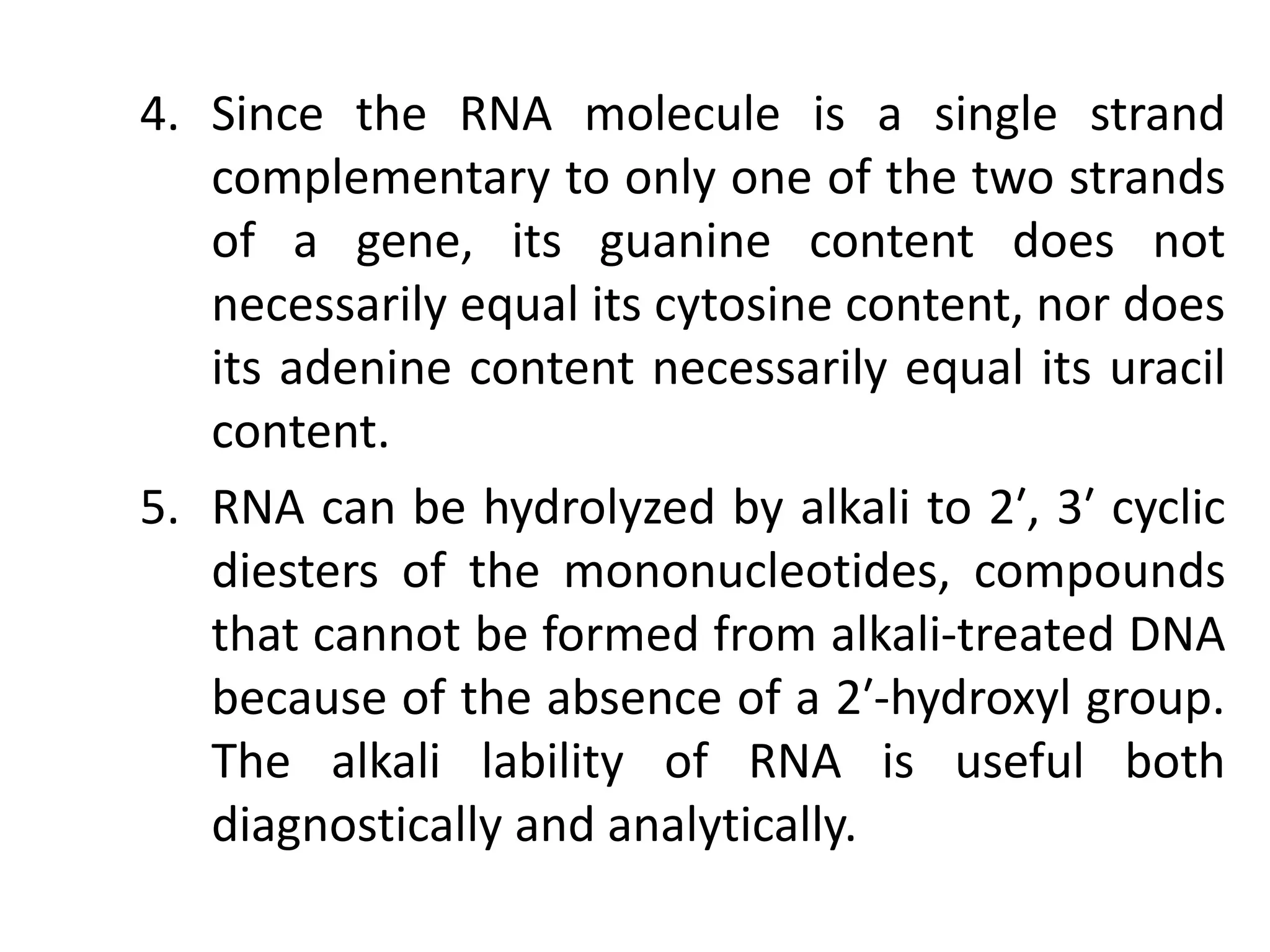 4. Since the RNA molecule is a single strand complementary to only one of the two strands of a gene, its guanine content does not necessarily equal its cytosine content, nor does its adenine content necessarily equal its uracil content.

5. RNA can be hydrolyzed by alkali to 2′, 3′ cyclic diesters of the mononucleotides, compounds that cannot be formed from alkali-treated DNA because of the absence of a 2′-hydroxyl group. The alkali lability of RNA is useful both diagnostically and analytically.